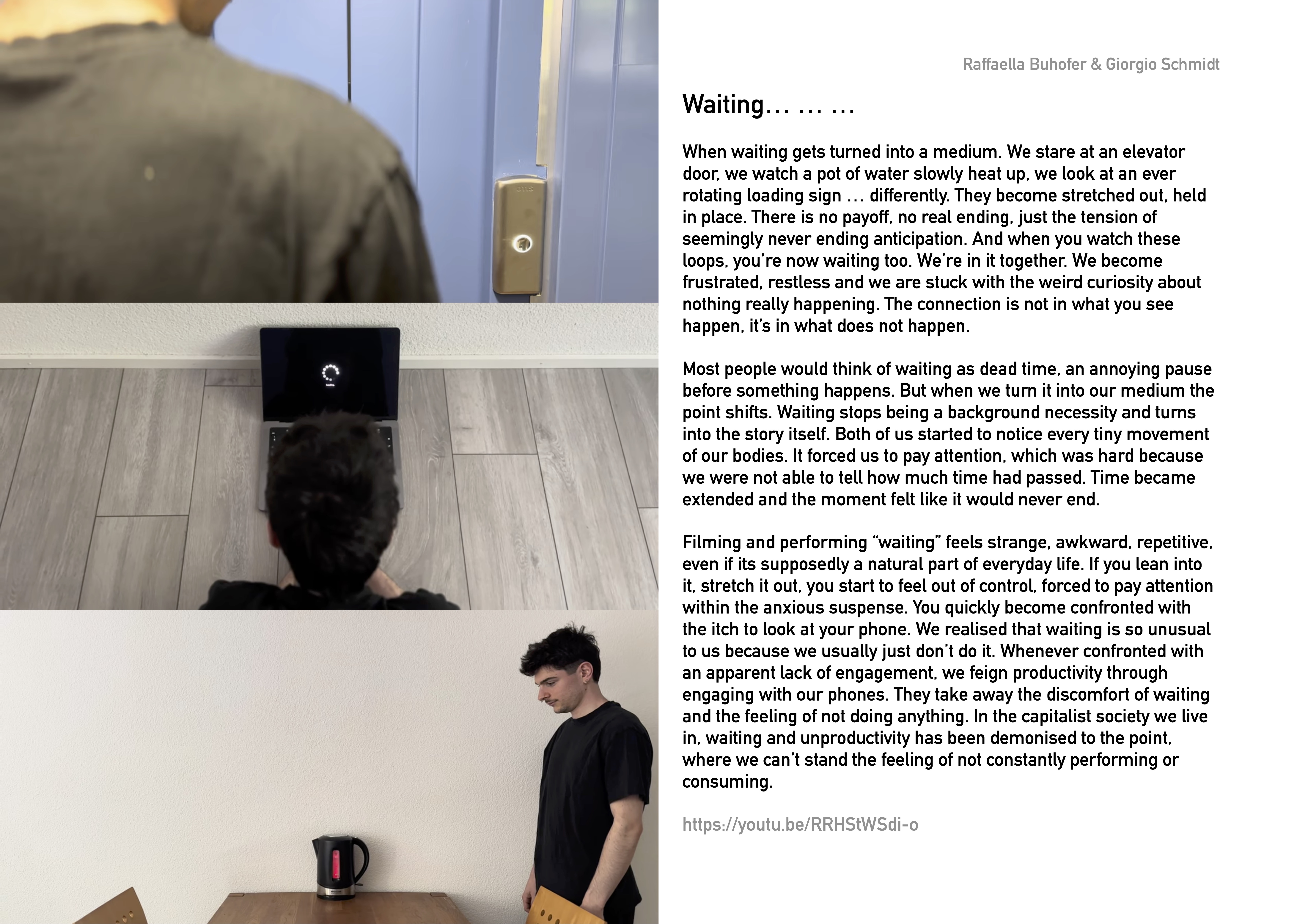 Raffaella Buhofer & Giorgio Schmidt

Waiting… … …

When waiting gets turned into a medium. We stare at an elevator door, we watch a pot of water slowly heat up, we look at an ever rotating loading sign … differently. They become stretched out, held in place. There is no payoff, no real ending, just the tension of seemingly never ending anticipation. And when you watch these loops, you're now waiting too. We're in it together. We become frustrated, restless and we are stuck with the weird curiosity about nothing really happening. The connection is not in what you see happen, it's in what does not happen.

Most people would think of waiting as dead time, an annoying pause before something happens. But when we turn it into our medium the point shifts. Waiting stops being a background necessity and turns into the story itself. Both of us started to notice every tiny movement of our bodies. It forced us to pay attention, which was hard because we were not able to tell how much time had passed. Time became extended and the moment felt like it would never end.

Filming and performing "waiting" feels strange, awkward, repetitive, even if its supposedly a natural part of everyday life. If you lean into it, stretch it out, you start to feel out of control, forced to pay attention within the anxious suspense. You quickly become confronted with the itch to look at your phone. We realised that waiting is so unusual to us because we usually just don't do it. Whenever confronted with an apparent lack of engagement, we feign productivity through engaging with our phones. They take away the discomfort of waiting and the feeling of not doing anything. In the capitalist society we live in, waiting and unproductivity has been demonised to the point, where we can't stand the feeling of not constantly performing or consuming.

https://youtu.be/RRHStWSdi-o